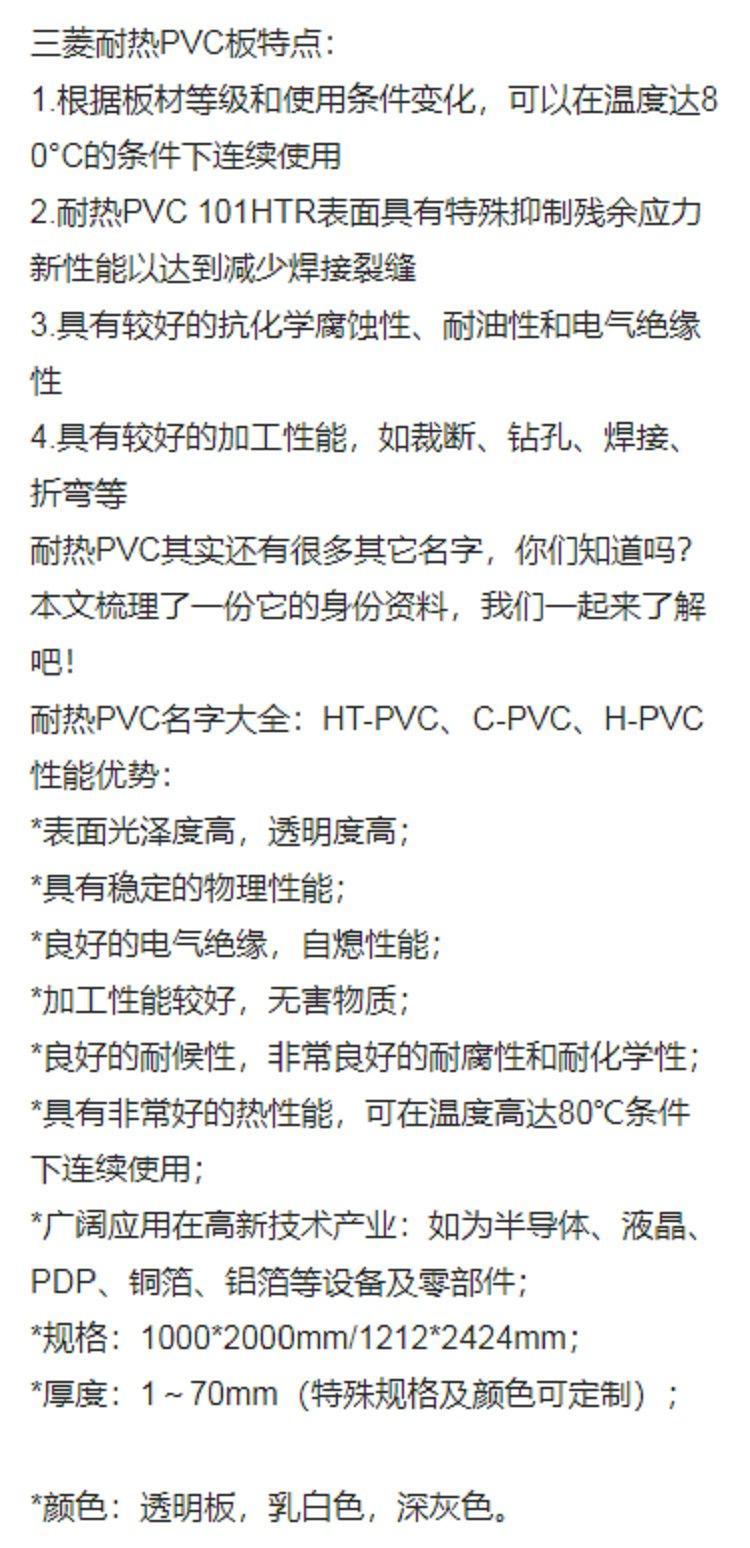 三菱耐热PVC板特点：
1.根据板材等级和使用条件变化，可以在温度达80°C的条件下连续使用
2.耐热PVC 101HTR表面具有特殊抑制残余应力新性能以达到减少焊接裂缝
3.具有较好的抗化学腐蚀性、耐油性和电气绝缘性
4.具有较好的加工性能，如裁断、钻孔、焊接、折弯等
耐热PVC其实还有很多其它名字，你们知道吗？本文梳理了一份它的身份资料，我们一起来了解吧！
耐热PVC名字大全：HT-PVC、C-PVC、H-PVC
性能优势：
*表面光泽度高，透明度高；
*具有稳定的物理性能；
*良好的电气绝缘，自熄性能；
*加工性能较好，无害物质；
*良好的耐候性，非常良好的耐腐性和耐化学性；
*具有非常好的热性能，可在温度高达80℃条件下连续使用；
*广阔应用在高新技术产业：如为半导体、液晶、PDP、铜箔、铝箔等设备及零部件；
*规格：1000*2000mm/1212*2424mm；
*厚度：1～70mm（特殊规格及颜色可定制）；

*颜色：透明板，乳白色，深灰色。